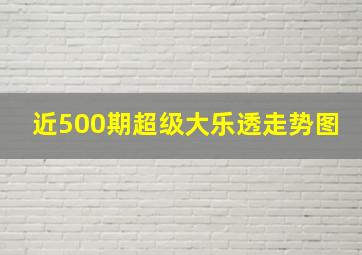 近500期超级大乐透走势图